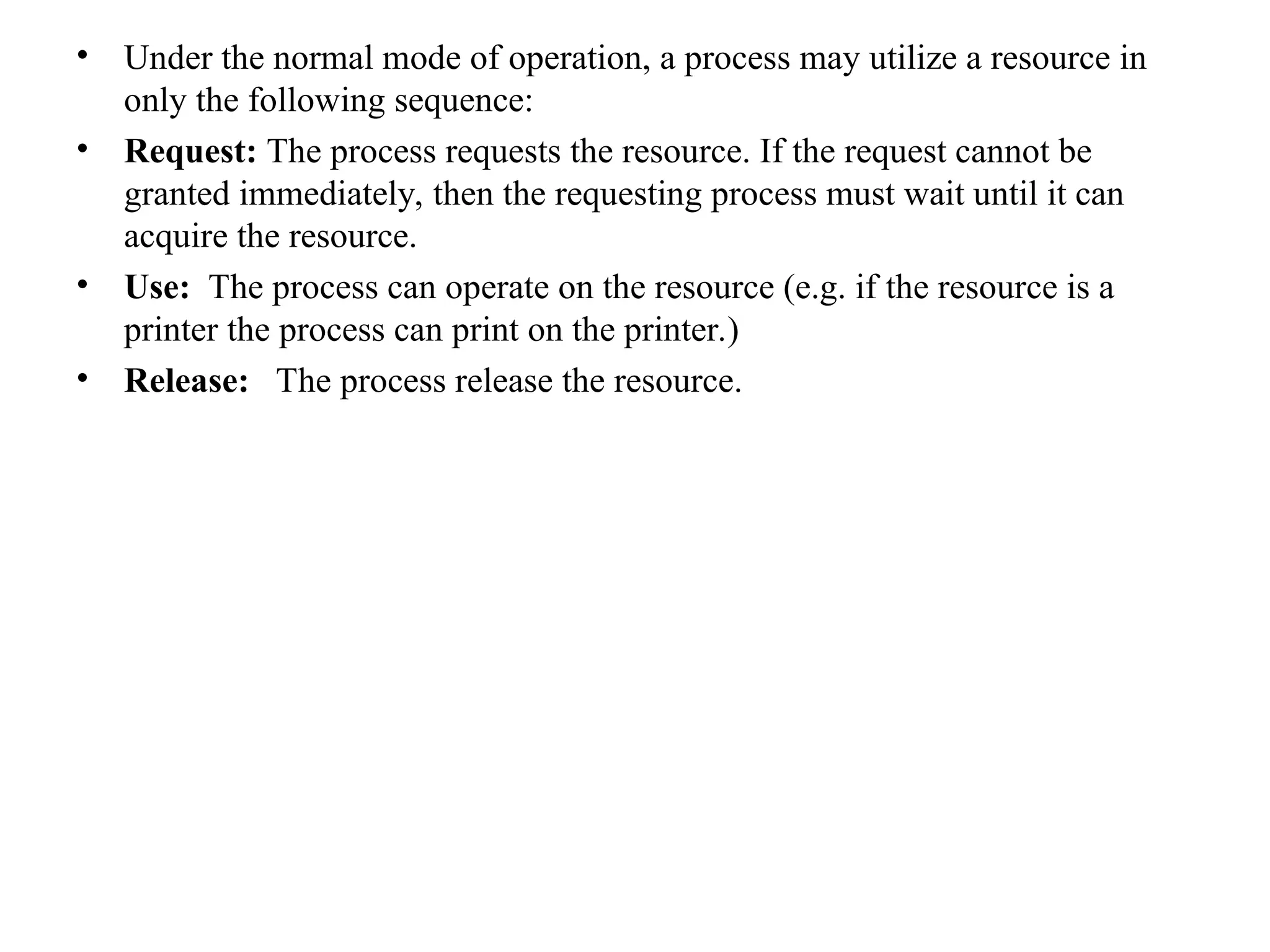 • Under the normal mode of operation, a process may utilize a resource in only the following sequence:
• Request: The process requests the resource. If the request cannot be granted immediately, then the requesting process must wait until it can acquire the resource.
• Use: The process can operate on the resource (e.g. if the resource is a printer the process can print on the printer.)
• Release: The process release the resource.